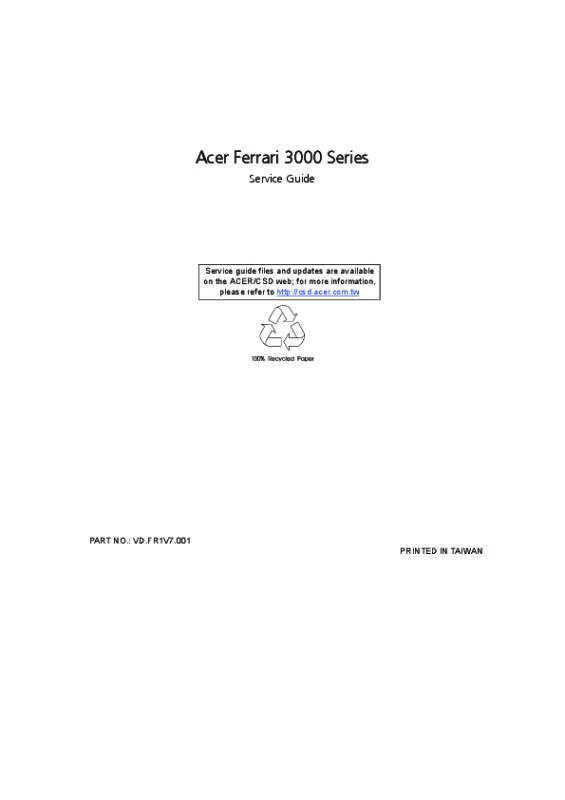 Acer Ferrari 3000 Series

Service Guide

Service guide files and updates are available on the ACER/CSD web; for more information, please refer to http://csd.acer.com.tw

100% Recycled Paper

PART NO.: VD.FR1V7.001

PRINTED IN TAIWAN